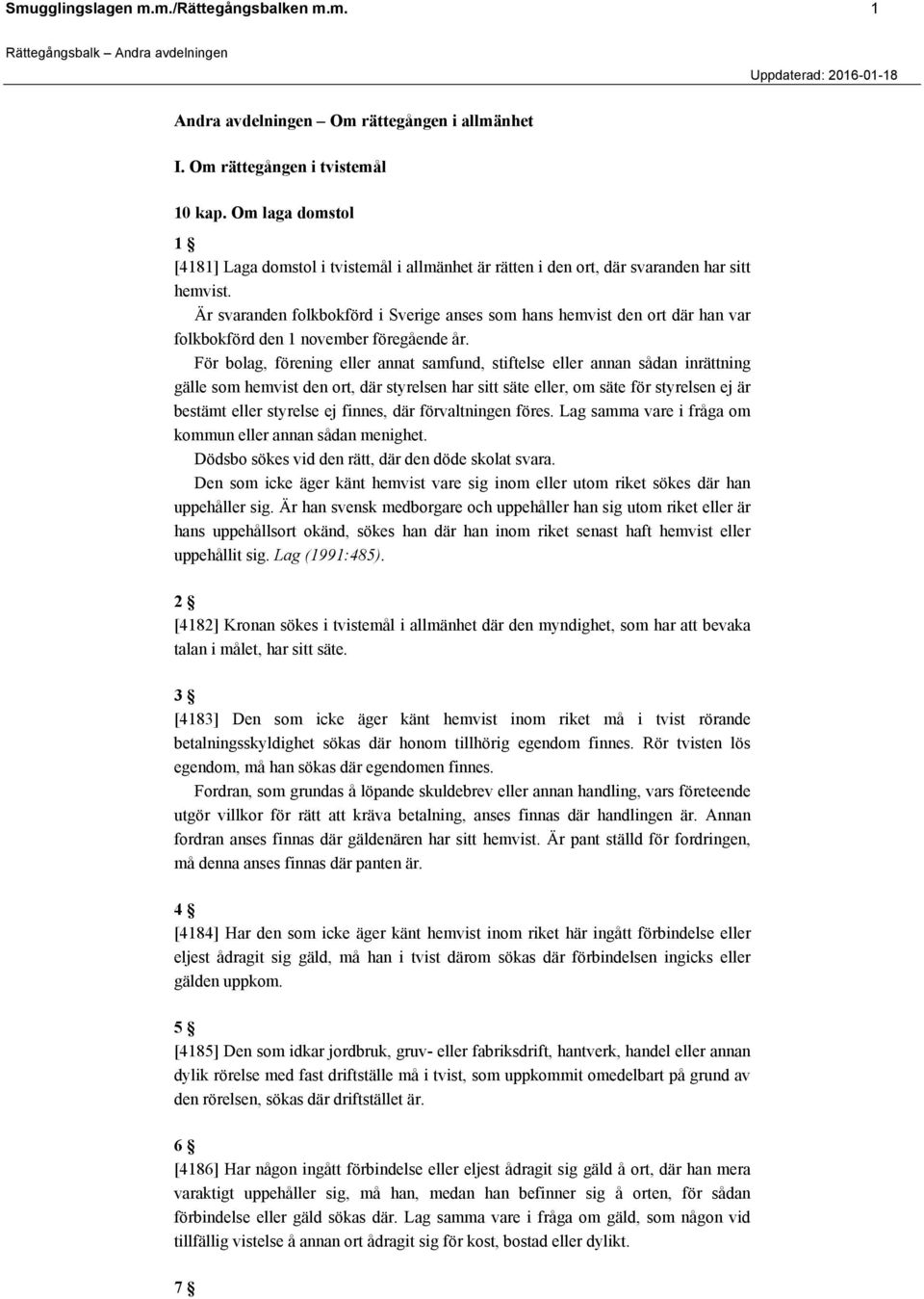 Smugglingslagen m.m./Rättegångsbalken m.m. 1

Rättegångsbalk – Andra avdelningen

Uppdaterad: 2016-01-18

Andra avdelningen – Om rättegången i allmänhet

I. Om rättegången i tvistemål

10 kap. Om laga domstol

1 §
[4181] Laga domstol i tvistemål i allmänhet är rätten i den ort, där svaranden har sitt hemvist.

Är svaranden folkbokförd i Sverige anses som hans hemvist den ort där han var folkbokförd den 1 november föregående år.

För bolag, förening eller annat samfund, stiftelse eller annan sådan inrättning gälle som hemvist den ort, där styrelsen har sitt säte eller, om säte för styrelsen ej är bestämt eller styrelse ej finnes, där förvaltningen föres. Lag samma vare i fråga om kommun eller annan sådan menighet.

Dödsbo sökes vid den rätt, där den döde skolat svara.

Den som icke äger känt hemvist vare sig inom eller utom riket sökes där han uppehåller sig. Är han svensk medborgare och uppehåller han sig utom riket eller är hans uppehållsort okänd, sökes han där han inom riket senast haft hemvist eller uppehållit sig. Lag (1991:485).

2 §
[4182] Kronan sökes i tvistemål i allmänhet där den myndighet, som har att bevaka talan i målet, har sitt säte.

3 §
[4183] Den som icke äger känt hemvist inom riket må i tvist rörande betalningsskyldighet sökas där honom tillhörig egendom finnes. Rör tvisten lös egendom, må han sökas där egendomen finnes.

Fordran, som grundas å löpande skuldebrev eller annan handling, vars företeende utgör villkor för rätt att kräva betalning, anses finnas där handlingen är. Annan fordran anses finnas där gäldenären har sitt hemvist. Är pant ställd för fordringen, må denna anses finnas där panten är.

4 §
[4184] Har den som icke äger känt hemvist inom riket här ingått förbindelse eller eljest ådragit sig gäld, må han i tvist därom sökas där förbindelsen ingicks eller gälden uppkom.

5 §
[4185] Den som idkar jordbruk, gruv- eller fabriksdrift, hantverk, handel eller annan dylik rörelse med fast driftställe må i tvist, som uppkommit omedelbart på grund av den rörelsen, sökas där driftstället är.

6 §
[4186] Har någon ingått förbindelse eller eljest ådragit sig gäld å ort, där han mera varaktigt uppehåller sig, må han, medan han befinner sig å orten, för sådan förbindelse eller gäld sökas där. Lag samma vare i fråga om gäld, som någon vid tillfällig vistelse å annan ort ådragit sig för kost, bostad eller dylikt.

7 §